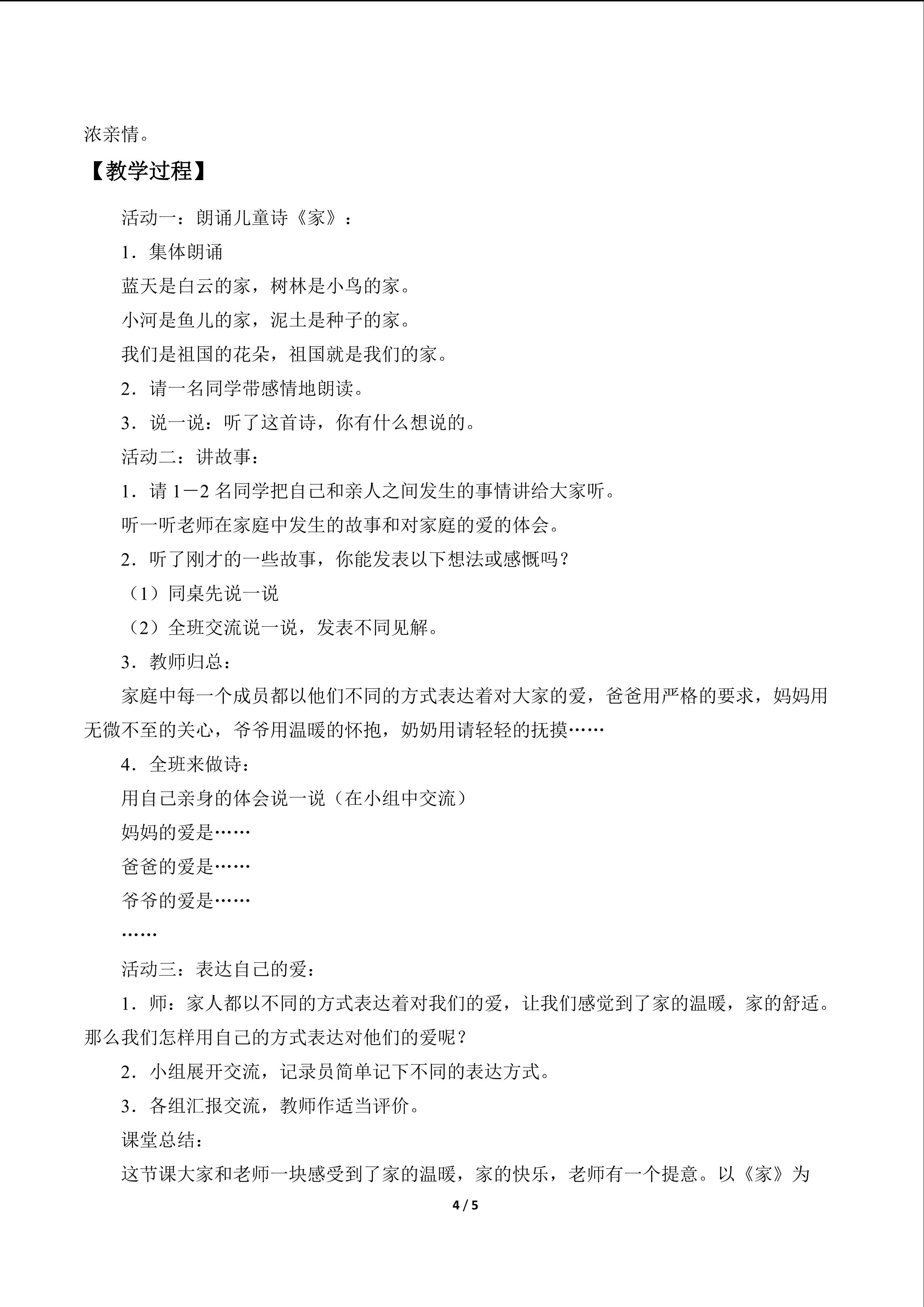 浓亲情。

【教学过程】

活动一：朗诵儿童诗《家》：

1．集体朗诵

蓝天是白云的家，树林是小鸟的家。

小河是鱼儿的家，泥土是种子的家。

我们是祖国的花朵，祖国就是我们的家。

2．请一名同学带感情地朗读。

3．说一说：听了这首诗，你有什么想说的。

活动二：讲故事：

1．请1－2名同学把自己和亲人之间发生的事情讲给大家听。

听一听老师在家庭中发生的故事和对家庭的爱的体会。

2．听了刚才的一些故事，你能发表以下想法或感慨吗？

（1）同桌先说一说

（2）全班交流说一说，发表不同见解。

3．教师归总：

家庭中每一个成员都以他们不同的方式表达着对大家的爱，爸爸用严格的要求，妈妈用无微不至的关心，爷爷用温暖的怀抱，奶奶用请轻轻的抚摸……

4．全班来做诗：

用自己亲身的体会说一说（在小组中交流）

妈妈的爱是……

爸爸的爱是……

爷爷的爱是……

……

活动三：表达自己的爱：

1．师：家人都以不同的方式表达着对我们的爱，让我们感觉到了家的温暖，家的舒适。那么我们怎样用自己的方式表达对他们的爱呢？

2．小组展开交流，记录员简单记下不同的表达方式。

3．各组汇报交流，教师作适当评价。

课堂总结：

这节课大家和老师一块感受到了家的温暖，家的快乐，老师有一个提意。以《家》为

4 / 5